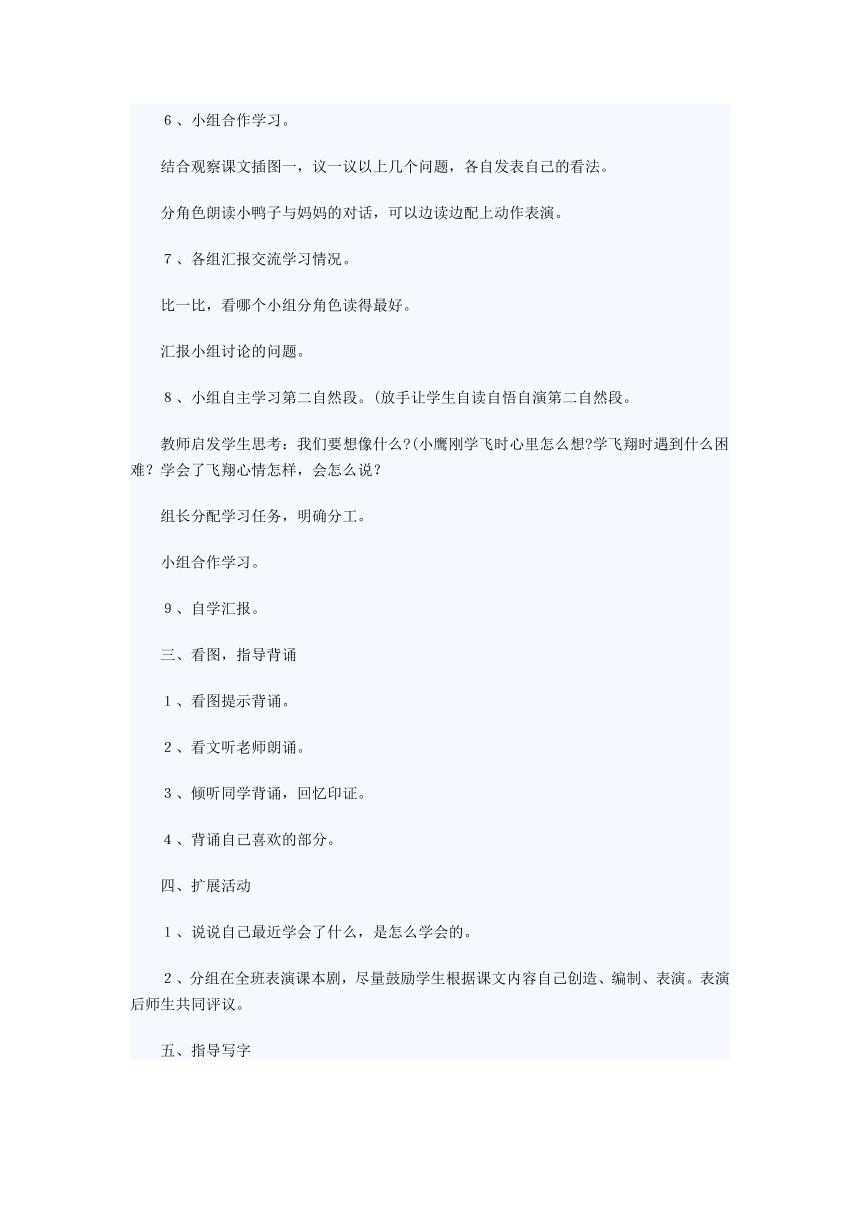 6、小组合作学习。

结合观察课文插图一，议一议以上几个问题，各自发表自己的看法。

分角色朗读小鸭子与妈妈的对话，可以边读边配上动作表演。

7、各组汇报交流学习情况。

比一比，看哪个小组分角色读得最好。

汇报小组讨论的问题。

8、小组自主学习第二自然段。(放手让学生自读自悟自演第二自然段。

教师启发学生思考：我们要想像什么?(小鹰刚学飞时心里怎么想?学飞翔时遇到什么困难？学会了飞翔心情怎样，会怎么说？

组长分配学习任务，明确分工。

小组合作学习。

9、自学汇报。

三、看图，指导背诵

1、看图提示背诵。

2、看文听老师朗诵。

3、倾听同学背诵，回忆印证。

4、背诵自己喜欢的部分。

四、扩展活动

1、说说自己最近学会了什么，是怎么学会的。

2、分组在全班表演课本剧，尽量鼓励学生根据课文内容自己创造、编制、表演。表演后师生共同评议。

五、指导写字